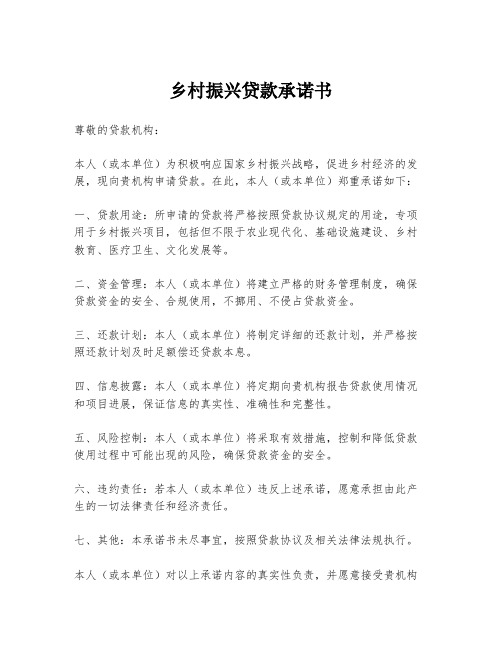 乡村振兴贷款承诺书

尊敬的贷款机构：

本人（或本单位）为积极响应国家乡村振兴战略，促进乡村经济的发展，现向贵机构申请贷款。在此，本人（或本单位）郑重承诺如下：

一、贷款用途：所申请的贷款将严格按照贷款协议规定的用途，专项用于乡村振兴项目，包括但不限于农业现代化、基础设施建设、乡村教育、医疗卫生、文化发展等。

二、资金管理：本人（或本单位）将建立严格的财务管理制度，确保贷款资金的安全、合规使用，不挪用、不侵占贷款资金。

三、还款计划：本人（或本单位）将制定详细的还款计划，并严格按照还款计划及时足额偿还贷款本息。

四、信息披露：本人（或本单位）将定期向贵机构报告贷款使用情况和项目进展，保证信息的真实性、准确性和完整性。

五、风险控制：本人（或本单位）将采取有效措施，控制和降低贷款使用过程中可能出现的风险，确保贷款资金的安全。

六、违约责任：若本人（或本单位）违反上述承诺，愿意承担由此产生的一切法律责任和经济责任。

七、其他：本承诺书未尽事宜，按照贷款协议及相关法律法规执行。

本人（或本单位）对以上承诺内容的真实性负责，并愿意接受贵机构